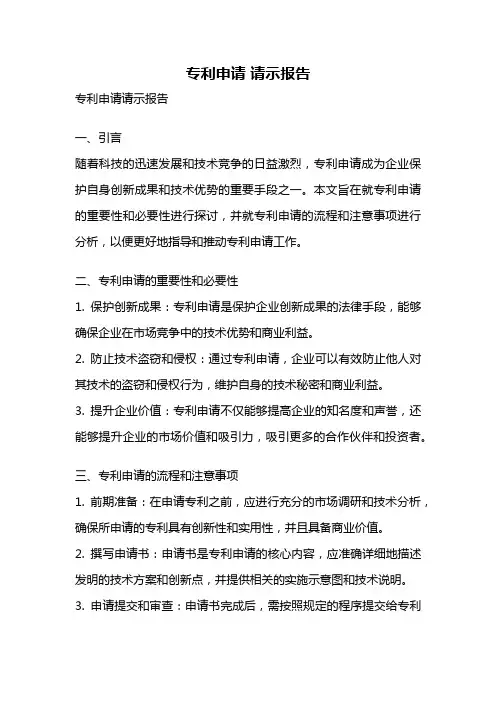 专利申请 请示报告

专利申请请示报告

一、引言

随着科技的迅速发展和技术竞争的日益激烈，专利申请成为企业保护自身创新成果和技术优势的重要手段之一。本文旨在就专利申请的重要性和必要性进行探讨，并就专利申请的流程和注意事项进行分析，以便更好地指导和推动专利申请工作。

二、专利申请的重要性和必要性

1. 保护创新成果：专利申请是保护企业创新成果的法律手段，能够确保企业在市场竞争中的技术优势和商业利益。

2. 防止技术盗窃和侵权：通过专利申请，企业可以有效防止他人对其技术的盗窃和侵权行为，维护自身的技术秘密和商业利益。

3. 提升企业价值：专利申请不仅能够提高企业的知名度和声誉，还能够提升企业的市场价值和吸引力，吸引更多的合作伙伴和投资者。

三、专利申请的流程和注意事项

1. 前期准备：在申请专利之前，应进行充分的市场调研和技术分析，确保所申请的专利具有创新性和实用性，并且具备商业价值。

2. 撰写申请书：申请书是专利申请的核心内容，应准确详细地描述发明的技术方案和创新点，并提供相关的实施示意图和技术说明。

3. 申请提交和审查：申请书完成后，需按照规定的程序提交给专利